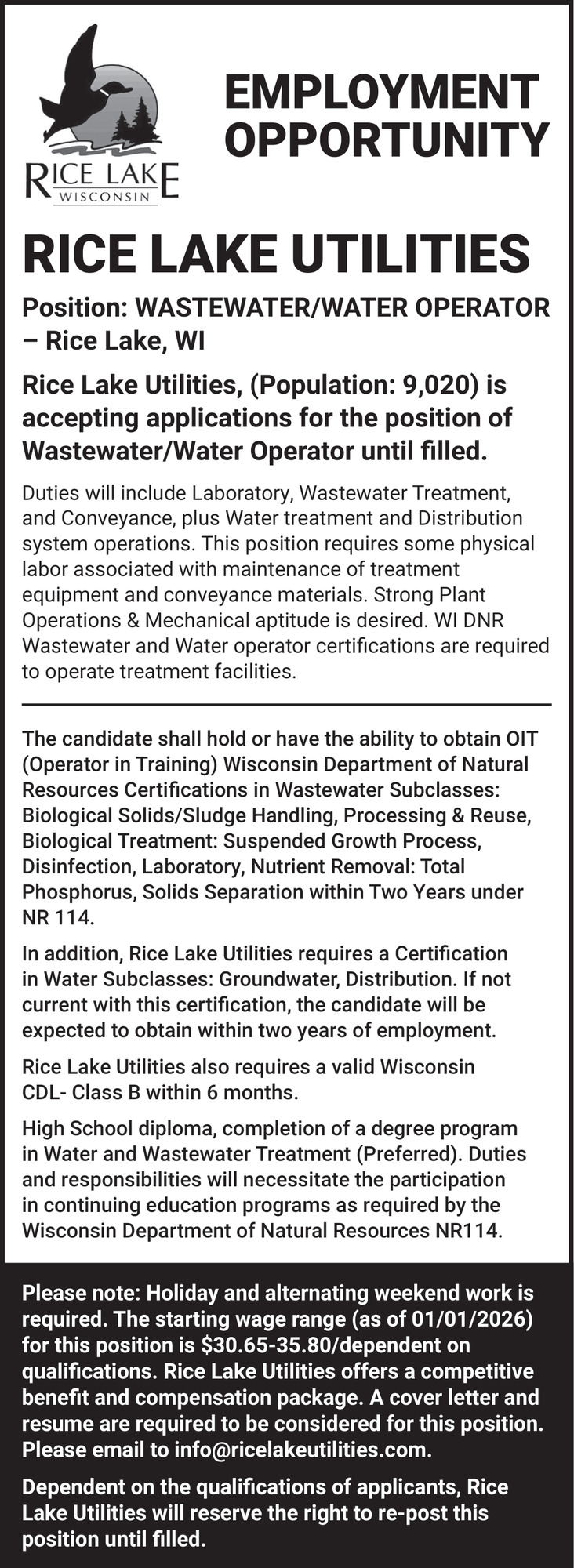 RICE LAKE
WISCONSIN

EMPLOYMENT
OPPORTUNITY

RICE LAKE UTILITIES

Position: WASTEWATER/WATER OPERATOR – Rice Lake, WI

Rice Lake Utilities, (Population: 9,020) is accepting applications for the position of Wastewater/Water Operator until filled.

Duties will include Laboratory, Wastewater Treatment, and Conveyance, plus Water treatment and Distribution system operations. This position requires some physical labor associated with maintenance of treatment equipment and conveyance materials. Strong Plant Operations & Mechanical aptitude is desired. WI DNR Wastewater and Water operator certifications are required to operate treatment facilities.

The candidate shall hold or have the ability to obtain OIT (Operator in Training) Wisconsin Department of Natural Resources Certifications in Wastewater Subclasses: Biological Solids/Sludge Handling, Processing & Reuse, Biological Treatment: Suspended Growth Process, Disinfection, Laboratory, Nutrient Removal: Total Phosphorus, Solids Separation within Two Years under NR 114.

In addition, Rice Lake Utilities requires a Certification in Water Subclasses: Groundwater, Distribution. If not current with this certification, the candidate will be expected to obtain within two years of employment.

Rice Lake Utilities also requires a valid Wisconsin CDL- Class B within 6 months.

High School diploma, completion of a degree program in Water and Wastewater Treatment (Preferred). Duties and responsibilities will necessitate the participation in continuing education programs as required by the Wisconsin Department of Natural Resources NR114.

Please note: Holiday and alternating weekend work is required. The starting wage range (as of 01/01/2026) for this position is $30.65-35.80/dependent on qualifications. Rice Lake Utilities offers a competitive benefit and compensation package. A cover letter and resume are required to be considered for this position. Please email to info@ricelakeutilities.com.

Dependent on the qualifications of applicants, Rice Lake Utilities will reserve the right to re-post this position until filled.